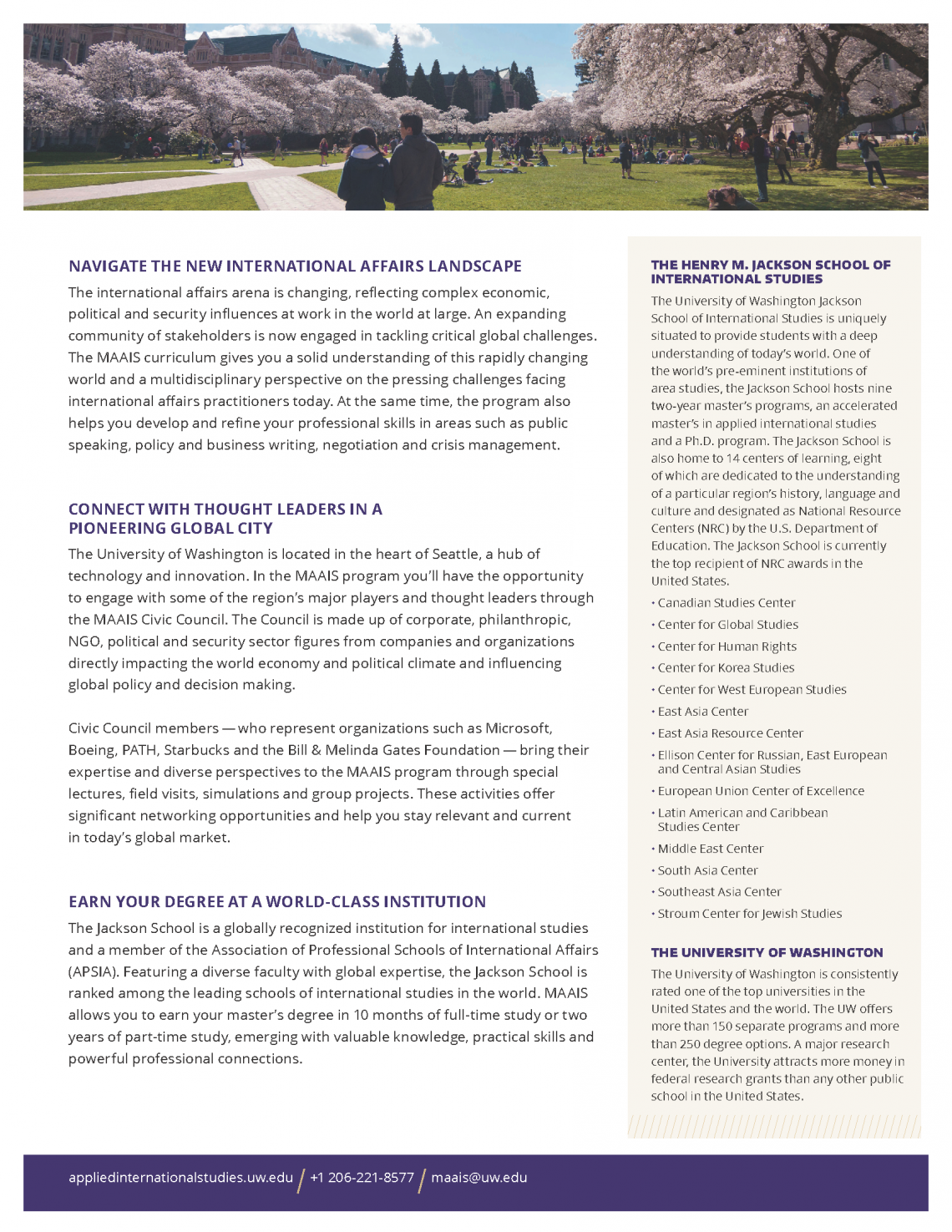 NAVIGATE THE NEW INTERNATIONAL AFFAIRS LANDSCAPE

The international affairs arena is changing, reflecting complex economic, political and security influences at work in the world at large. An expanding community of stakeholders is now engaged in tackling critical global challenges. The MAAIS curriculum gives you a solid understanding of this rapidly changing world and a multidisciplinary perspective on the pressing challenges facing international affairs practitioners today. At the same time, the program also helps you develop and refine your professional skills in areas such as public speaking, policy and business writing, negotiation and crisis management.

CONNECT WITH THOUGHT LEADERS IN A PIONEERING GLOBAL CITY

The University of Washington is located in the heart of Seattle, a hub of technology and innovation. In the MAAIS program you'll have the opportunity to engage with some of the region's major players and thought leaders through the MAAIS Civic Council. The Council is made up of corporate, philanthropic, NGO, political and security sector figures from companies and organizations directly impacting the world economy and political climate and influencing global policy and decision making.

Civic Council members — who represent organizations such as Microsoft, Boeing, PATH, Starbucks and the Bill & Melinda Gates Foundation — bring their expertise and diverse perspectives to the MAAIS program through special lectures, field visits, simulations and group projects. These activities offer significant networking opportunities and help you stay relevant and current in today's global market.

EARN YOUR DEGREE AT A WORLD-CLASS INSTITUTION

The Jackson School is a globally recognized institution for international studies and a member of the Association of Professional Schools of International Affairs (APSIA). Featuring a diverse faculty with global expertise, the Jackson School is ranked among the leading schools of international studies in the world. MAAIS allows you to earn your master's degree in 10 months of full-time study or two years of part-time study, emerging with valuable knowledge, practical skills and powerful professional connections.

THE HENRY M. JACKSON SCHOOL OF INTERNATIONAL STUDIES

The University of Washington Jackson School of International Studies is uniquely situated to provide students with a deep understanding of today's world. One of the world's pre-eminent institutions of area studies, the Jackson School hosts nine two-year master's programs, an accelerated master's in applied international studies and a Ph.D. program. The Jackson School is also home to 14 centers of learning, eight of which are dedicated to the understanding of a particular region's history, language and culture and designated as National Resource Centers (NRC) by the U.S. Department of Education. The Jackson School is currently the top recipient of NRC awards in the United States.

• Canadian Studies Center
• Center for Global Studies
• Center for Human Rights
• Center for Korea Studies
• Center for West European Studies
• East Asia Center
• East Asia Resource Center
• Ellison Center for Russian, East European and Central Asian Studies
• European Union Center of Excellence
• Latin American and Caribbean Studies Center
• Middle East Center
• South Asia Center
• Southeast Asia Center
• Stroum Center for Jewish Studies

THE UNIVERSITY OF WASHINGTON

The University of Washington is consistently rated one of the top universities in the United States and the world. The UW offers more than 150 separate programs and more than 250 degree options. A major research center, the University attracts more money in federal research grants than any other public school in the United States.

appliedinternationalstudies.uw.edu / +1 206-221-8577 / maais@uw.edu